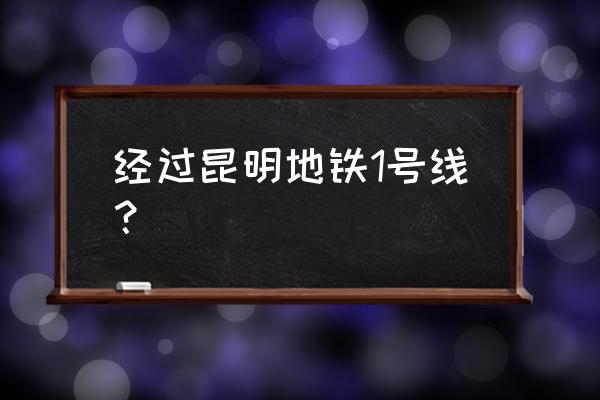 经过昆明地铁1号线？